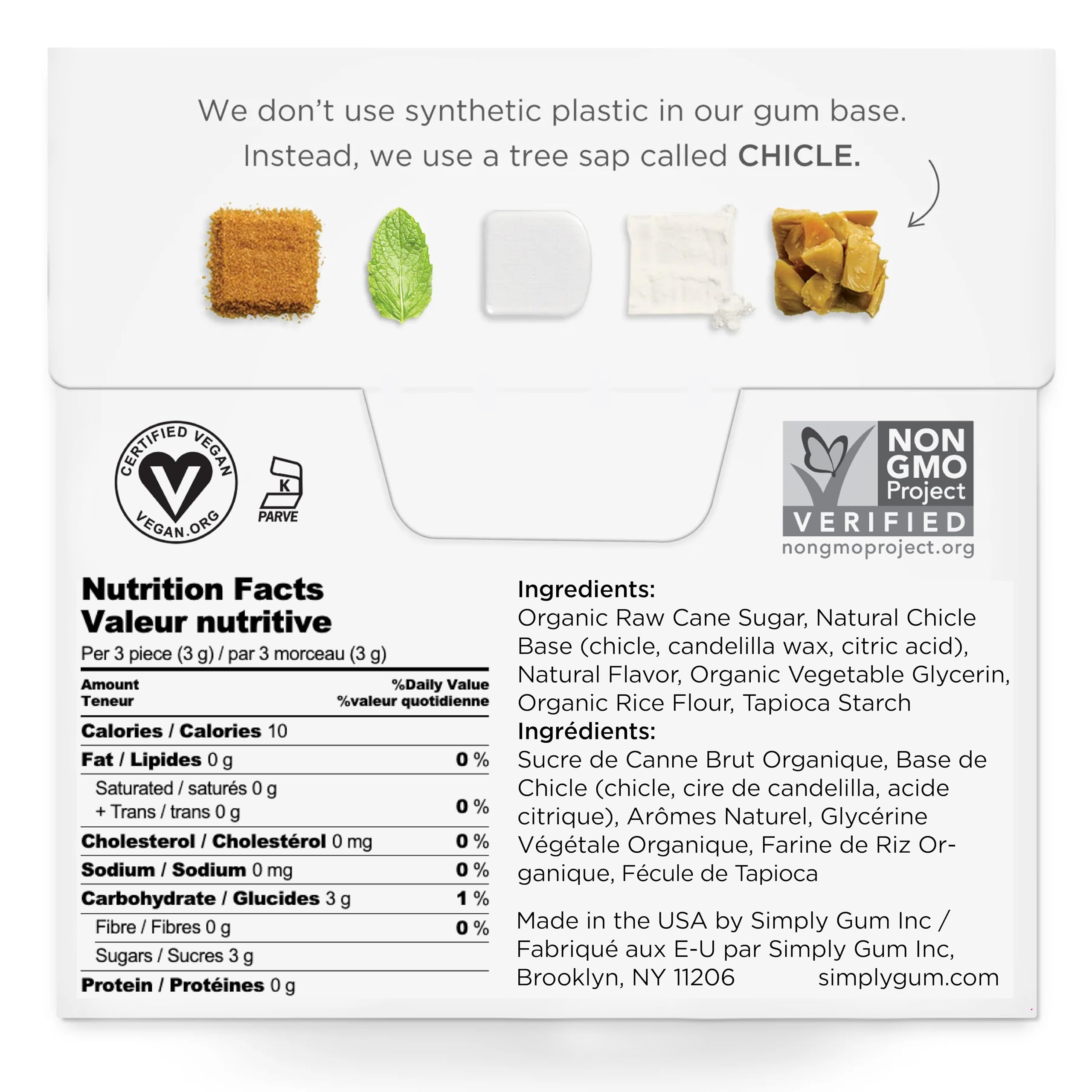 We don't use synthetic plastic in our gum base. Instead, we use a tree sap called CHICLE.

CERTIFIED VEGAN
VEGAN.ORG

K
PARVE

NON GMO Project
VERIFIED
nongmoproject.org

Nutrition Facts
Valeur nutritive
Per 3 piece (3 g) / par 3 morceau (3 g)

Amount
Teneur
%Daily Value
%valeur quotidienne

Calories / Calories 10

Fat / Lipides 0 g 0 %

Saturated / saturés 0 g
+ Trans / trans 0 g 0 %

Cholesterol / Cholestérol 0 mg 0 %

Sodium / Sodium 0 mg 0 %

Carbohydrate / Glucides 3 g 1 %

Fibre / Fibres 0 g 0 %

Sugars / Sucres 3 g

Protein / Protéines 0 g

Ingredients:
Organic Raw Cane Sugar, Natural Chicle Base (chicle, candelilla wax, citric acid), Natural Flavor, Organic Vegetable Glycerin, Organic Rice Flour, Tapioca Starch

Ingrédients:
Sucre de Canne Brut Organique, Base de Chicle (chicle, cire de candelilla, acide citrique), Arômes Naturel, Glycérine Végétale Organique, Farine de Riz Organique, Fécule de Tapioca

Made in the USA by Simply Gum Inc / Fabriqué aux E-U par Simply Gum Inc, Brooklyn, NY 11206 simplygum.com